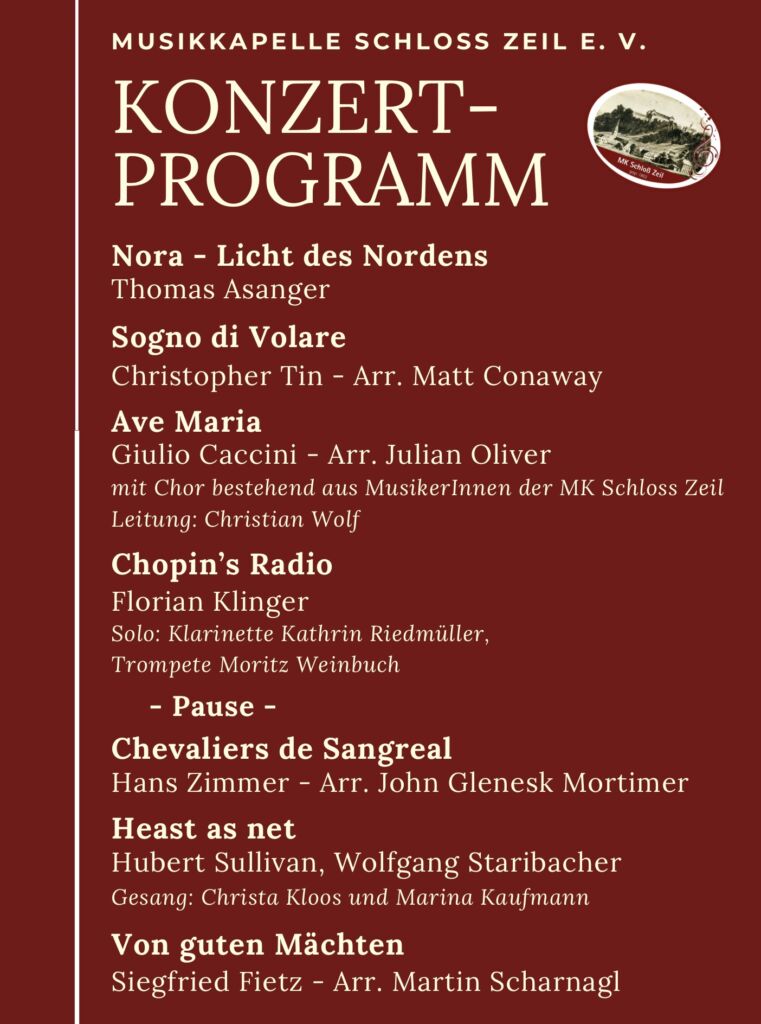 MUSIKKAPELLE SCHLOSS ZEIL E. V.

KONZERT-PROGRAMM

MK Schloß Zeil

Nora - Licht des Nordens
Thomas Asanger

Sogno di Volare
Christopher Tin - Arr. Matt Conaway

Ave Maria
Giulio Caccini - Arr. Julian Oliver
mit Chor bestehend aus MusikerInnen der MK Schloss Zeil
Leitung: Christian Wolf

Chopin's Radio
Florian Klinger
Solo: Klarinette Kathrin Riedmüller,
Trompete Moritz Weinbuch

- Pause -

Chevaliers de Sangreal
Hans Zimmer - Arr. John Glenesk Mortimer

Heast as net
Hubert Sullivan, Wolfgang Staribacher
Gesang: Christa Kloos und Marina Kaufmann

Von guten Mächten
Siegfried Fietz - Arr. Martin Scharnagl